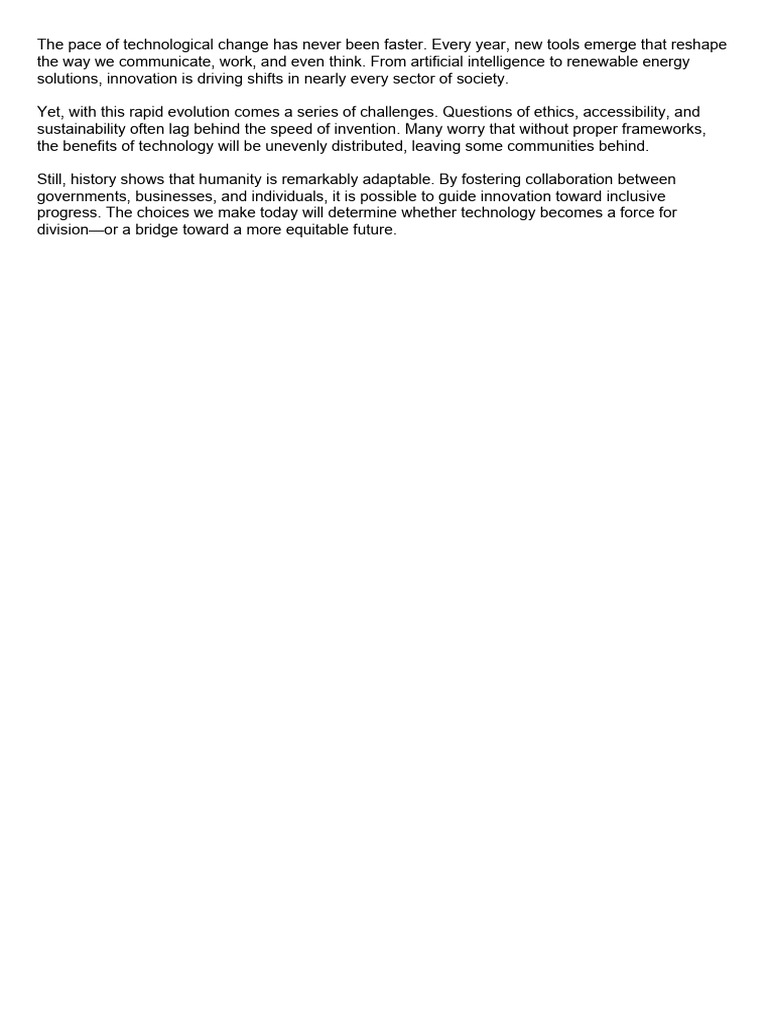 The pace of technological change has never been faster. Every year, new tools emerge that reshape the way we communicate, work, and even think. From artificial intelligence to renewable energy solutions, innovation is driving shifts in nearly every sector of society.

Yet, with this rapid evolution comes a series of challenges. Questions of ethics, accessibility, and sustainability often lag behind the speed of invention. Many worry that without proper frameworks, the benefits of technology will be unevenly distributed, leaving some communities behind.

Still, history shows that humanity is remarkably adaptable. By fostering collaboration between governments, businesses, and individuals, it is possible to guide innovation toward inclusive progress. The choices we make today will determine whether technology becomes a force for division—or a bridge toward a more equitable future.